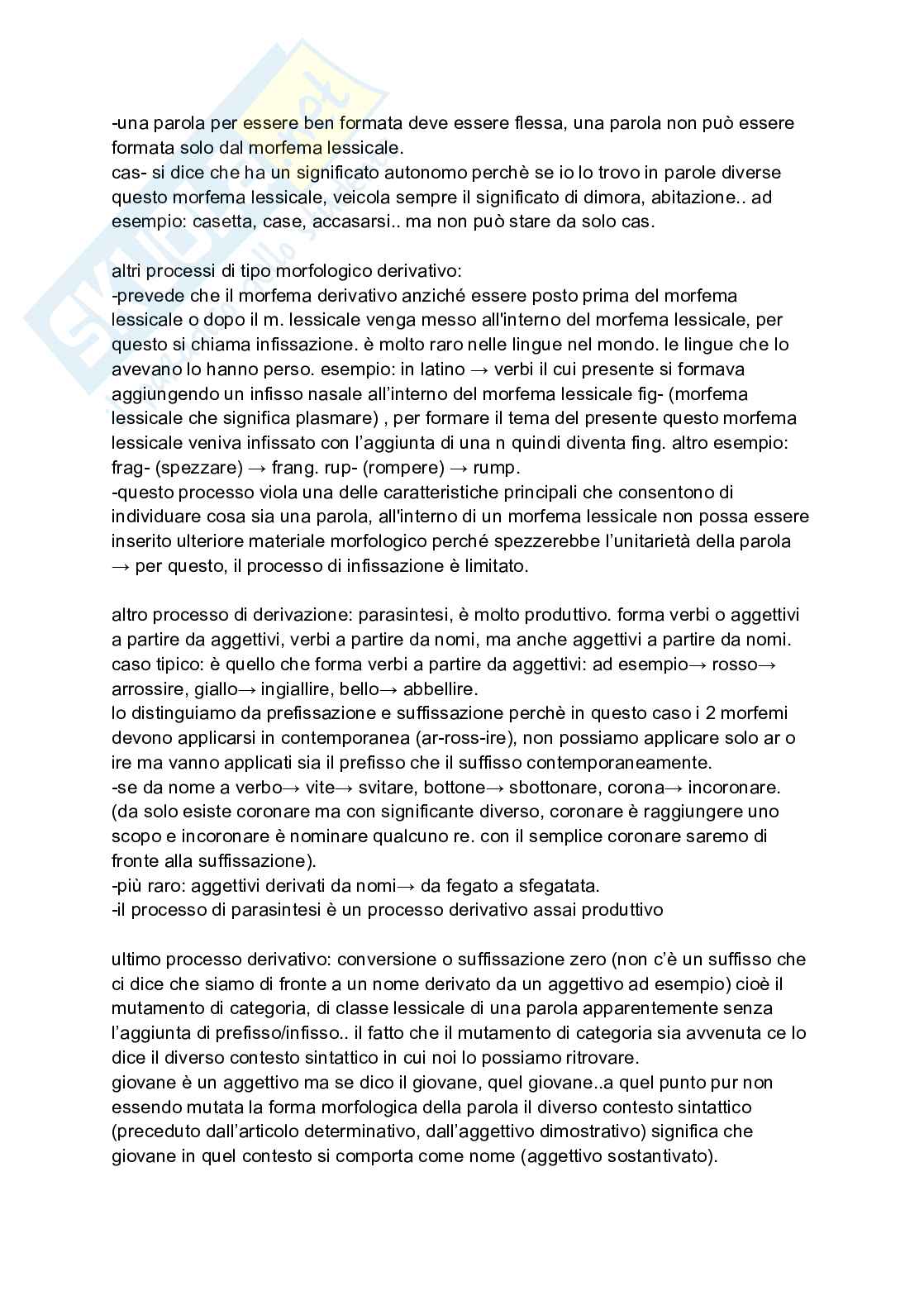 -una parola per essere ben formata deve essere flessa, una parola non può essere formata solo dal morfema lessicale.
cas- si dice che ha un significato autonomo perchè se io lo trovo in parole diverse questo morfema lessicale, veicola sempre il significato di dimora, abitazione.. ad esempio: casetta, case, accasarsi.. ma non può stare da solo cas.

altri processi di tipo morfologico derivativo:
-prevede che il morfema derivativo anziché essere posto prima del morfema lessicale o dopo il m. lessicale venga messo all'interno del morfema lessicale, per questo si chiama infissazione. è molto raro nelle lingue nel mondo. le lingue che lo avevano lo hanno perso. esempio: in latino → verbi il cui presente si formava aggiungendo un infisso nasale all'interno del morfema lessicale fig- (morfema lessicale che significa plasmare) , per formare il tema del presente questo morfema lessicale veniva infissato con l'aggiunta di una n quindi diventa fing. altro esempio: frag- (spezzare) → frang. rup- (rompere) → rump.
-questo processo viola una delle caratteristiche principali che consentono di individuare cosa sia una parola, all'interno di un morfema lessicale non possa essere inserito ulteriore materiale morfologico perché spezzerebbe l'unitarietà della parola → per questo, il processo di infissazione è limitato.

altro processo di derivazione: parasintesi, è molto produttivo. forma verbi o aggettivi a partire da aggettivi, verbi a partire da nomi, ma anche aggettivi a partire da nomi. caso tipico: è quello che forma verbi a partire da aggettivi: ad esempio→ rosso→ arrossire, giallo→ ingiallire, bello→ abbellire.
lo distinguiamo da prefissazione e suffissazione perchè in questo caso i 2 morfemi devono applicarsi in contemporanea (ar-ross-ire), non possiamo applicare solo ar o ire ma vanno applicati sia il prefisso che il suffisso contemporaneamente.
-se da nome a verbo→ vite→ svitare, bottone→ sbottonare, corona→ incoronare. (da solo esiste coronare ma con significante diverso, coronare è raggiungere uno scopo e incoronare è nominare qualcuno re. con il semplice coronare saremo di fronte alla suffissazione).
-più raro: aggettivi derivati da nomi→ da fegato a sfegatata.
-il processo di parasintesi è un processo derivativo assai produttivo

ultimo processo derivativo: conversione o suffissazione zero (non c'è un suffisso che ci dice che siamo di fronte a un nome derivato da un aggettivo ad esempio) cioè il mutamento di categoria, di classe lessicale di una parola apparentemente senza l'aggiunta di prefisso/infisso.. il fatto che il mutamento di categoria sia avvenuta ce lo dice il diverso contesto sintattico in cui noi lo possiamo ritrovare.
giovane è un aggettivo ma se dico il giovane, quel giovane..a quel punto pur non essendo mutata la forma morfologica della parola il diverso contesto sintattico (preceduto dall'articolo determinativo, dall'aggettivo dimostrativo) significa che giovane in quel contesto si comporta come nome (aggettivo sostantivato).